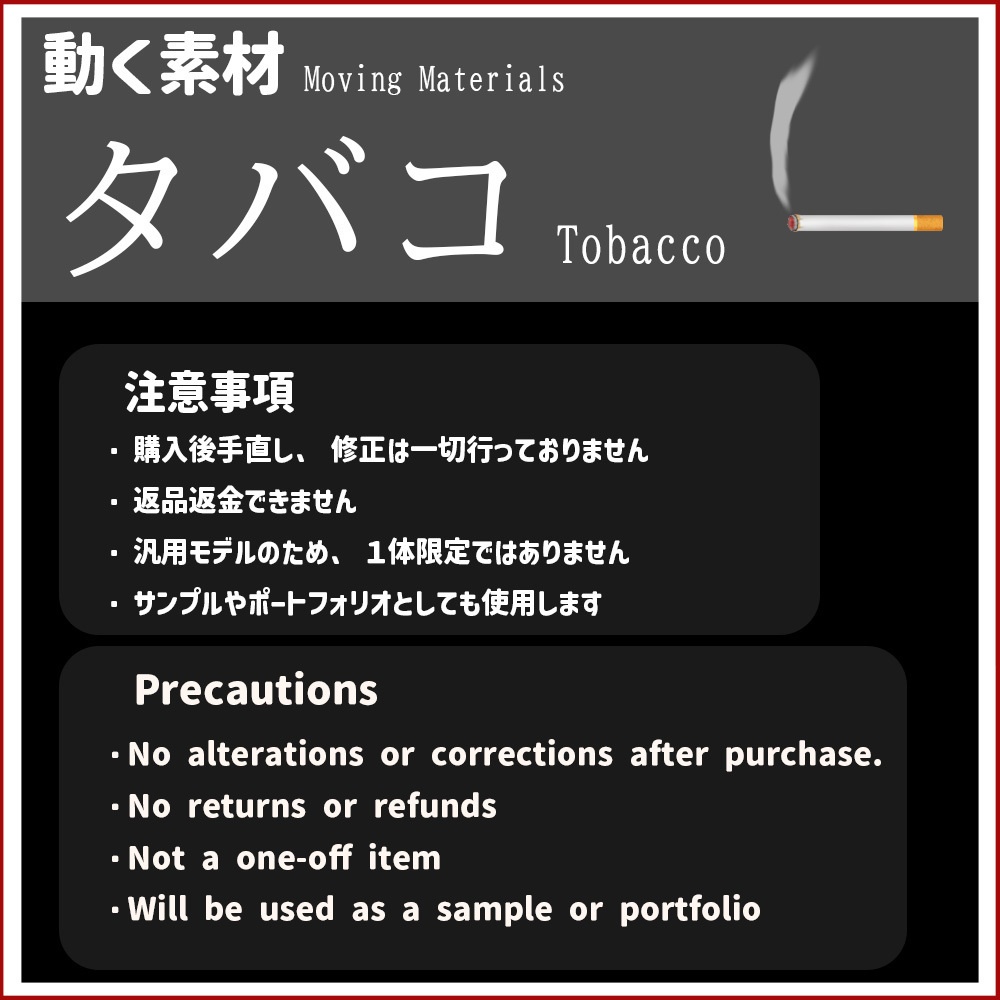 動く素材 Moving Materials

タバコ Tobacco

注意事項

・購入後手直し、修正は一切行っておりません

・返品返金できません

・汎用モデルのため、１体限定ではありません

・サンプルやポートフォリオとしても使用します

Precautions

・No alterations or corrections after purchase.

・No returns or refunds

・Not a one-off item

・Will be used as a sample or portfolio